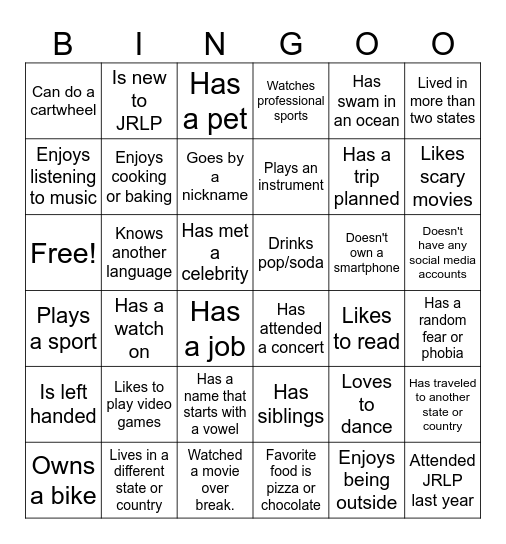 | B | I | N | G | O | O |
|---|---|---|---|---|---|
| Can do a cartwheel | Is new to JRLP | Has a pet | Watches professional sports | Has swam in an ocean | Lived in more than two states |
| Enjoys listening to music | Enjoys cooking or baking | Goes by a nickname | Plays an instrument | Has a trip planned | Likes scary movies |
| Free! | Knows another language | Has met a celebrity | Drinks pop/soda | Doesn't own a smartphone | Doesn't have any social media accounts |
| Plays a sport | Has a watch on | Has a job | Has attended a concert | Likes to read | Has a random fear or phobia |
| Is left handed | Likes to play video games | Has a name that starts with a vowel | Has siblings | Loves to dance | Has traveled to another state or country |
| Owns a bike | Lives in a different state or country | Watched a movie over break. | Favorite food is pizza or chocolate | Enjoys being outside | Attended JRLP last year |